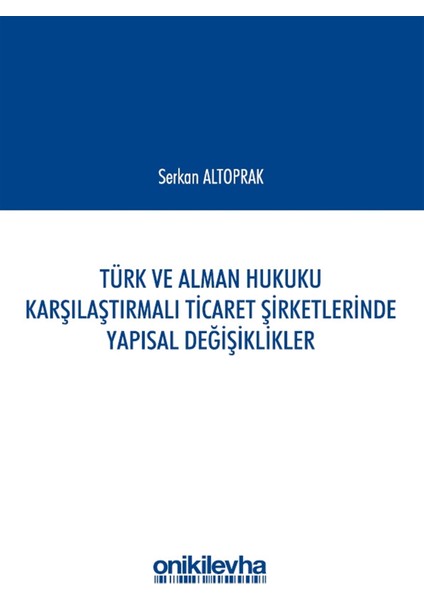 Serkan ALTOPRAK

TÜRK VE ALMAN HUKUKU KARŞILAŞTIRMALI TİCARET ŞİRKETLERİNDE YAPISAL DEĞİŞİKLİKLER

onikilevha